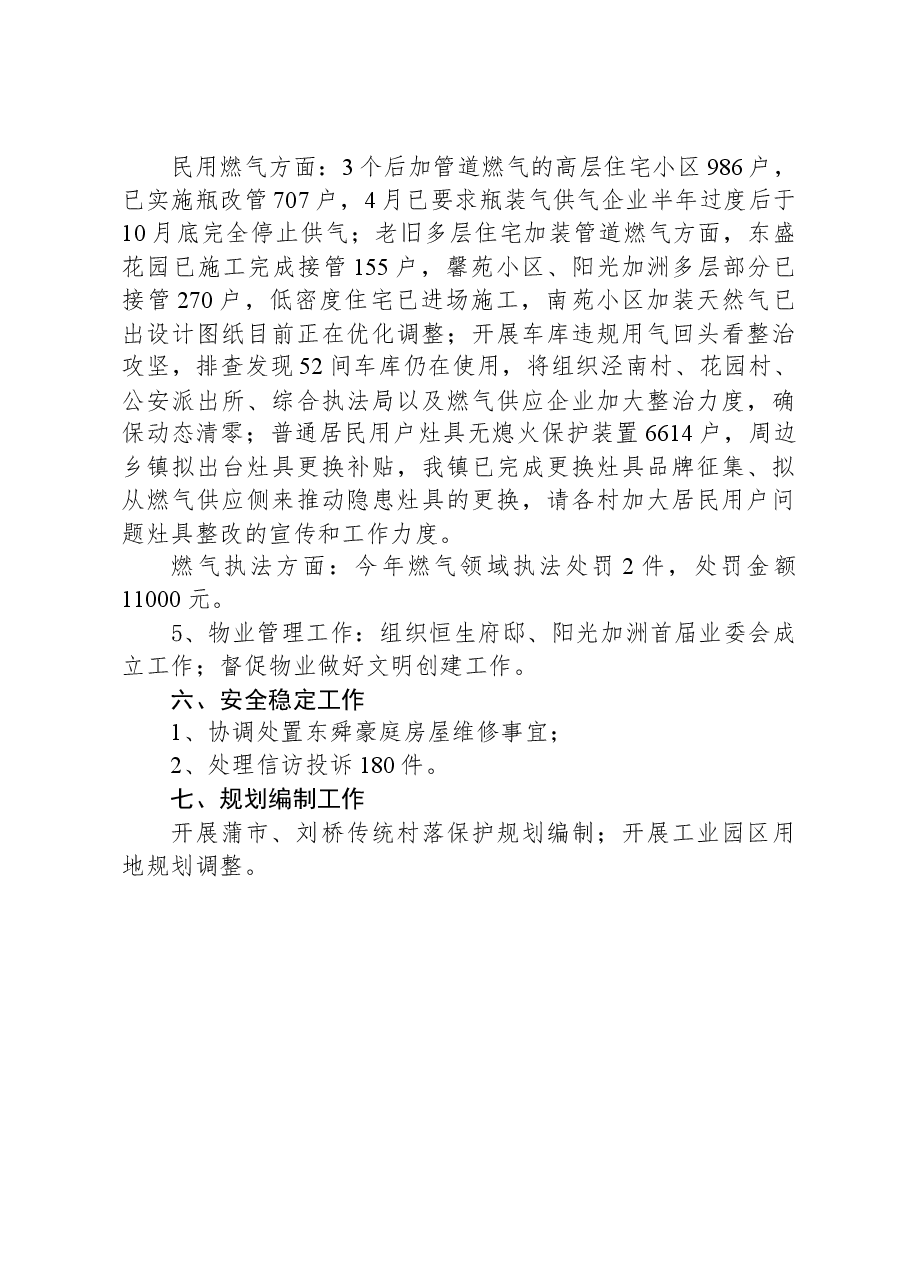 民用燃气方面：3个后加管道燃气的高层住宅小区986户，已实施瓶改管707户，4月已要求瓶装气供气企业半年过度后于10月底完全停止供气；老旧多层住宅加装管道燃气方面，东盛花园已施工完成接管155户，馨苑小区、阳光加洲多层部分已接管270户，低密度住宅已进场施工，南苑小区加装天然气已出设计图纸目前正在优化调整；开展车库违规用气回头看整治攻坚，排查发现52间车库仍在使用，将组织泾南村、花园村、公安派出所、综合执法局以及燃气供应企业加大整治力度，确保动态清零；普通居民用户灶具无熄火保护装置6614户，周边乡镇拟出台灶具更换补贴，我镇已完成更换灶具品牌征集、拟从燃气供应侧来推动隐患灶具的更换，请各村加大居民用户问题灶具整改的宣传和工作力度。

燃气执法方面：今年燃气领域执法处罚2件，处罚金额11000元。

5、物业管理工作：组织恒生府邸、阳光加洲首届业委会成立工作；督促物业做好文明创建工作。

六、安全稳定工作

1、协调处置东舜豪庭房屋维修事宜；

2、处理信访投诉180件。

七、规划编制工作

开展蒲市、刘桥传统村落保护规划编制；开展工业园区用地规划调整。